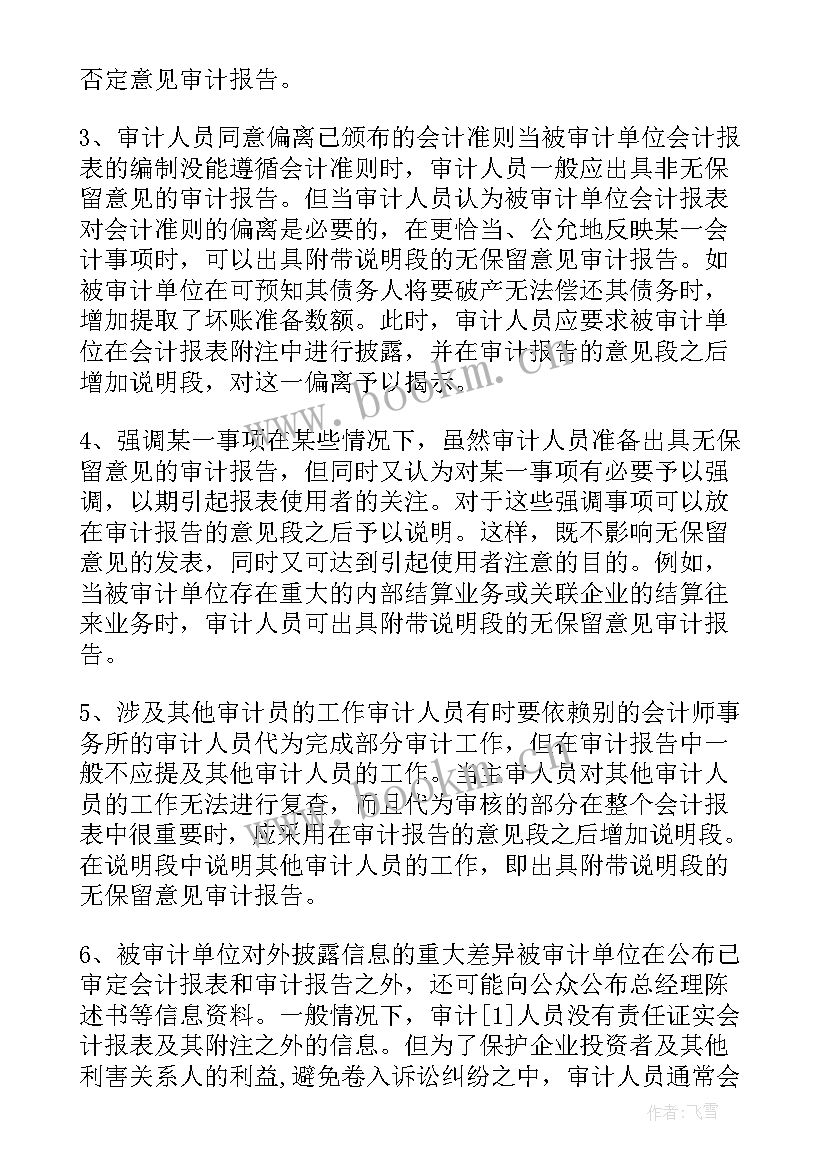 否定意见审计报告。

3、审计人员同意偏离已颁布的会计准则当被审计单位会计报表的编制没能遵循会计准则时，审计人员一般应出具非无保留意见的审计报告。但当审计人员认为被审计单位会计报表对会计准则的偏离是必要的，在更恰当、公允地反映某一会计事项时，可以出具附带说明段的无保留意见审计报告。如被审计单位在可预知其债务人将要破产无法偿还其债务时，增加提取了坏账准备数额。此时，审计人员应要求被审计单位在会计报表附注中进行披露，并在审计报告的意见段之后增加说明段，对这一偏离予以揭示。

4、强调某一事项在某些情况下，虽然审计人员准备出具无保留意见的审计报告，但同时又认为对某一事项有必要予以强调，以期引起报表使用者的关注。对于这些强调事项可以放在审计报告的意见段之后予以说明。这样，既不影响无保留意见的发表，同时又可达到引起使用者注意的目的。例如，当被审计单位存在重大的内部结算业务或关联企业的结算往来业务时，审计人员可出具附带说明段的无保留意见审计报告。

5、涉及其他审计员的工作审计人员有时要依赖别的会计师事务所的审计人员代为完成部分审计工作，但在审计报告中一般不应提及其他审计人员的工作。当主审人员对其他审计人员的工作无法进行复查，而且代为审核的部分在整个会计报表中很重要时，应采用在审计报告的意见段之后增加说明段。在说明段中说明其他审计人员的工作，即出具附带说明段的无保留意见审计报告。

6、被审计单位对外披露信息的重大差异被审计单位在公布已审定会计报表和审计报告之外，还可能向公众公布总经理陈述书等信息资料。一般情况下，审计[1]人员没有责任证实会计报表及其附注之外的信息。但为了保护企业投资者及其他利害关系人的利益,避免卷入诉讼纠纷之中，审计人员通常会

www.bookm.cn

作者：飞雪